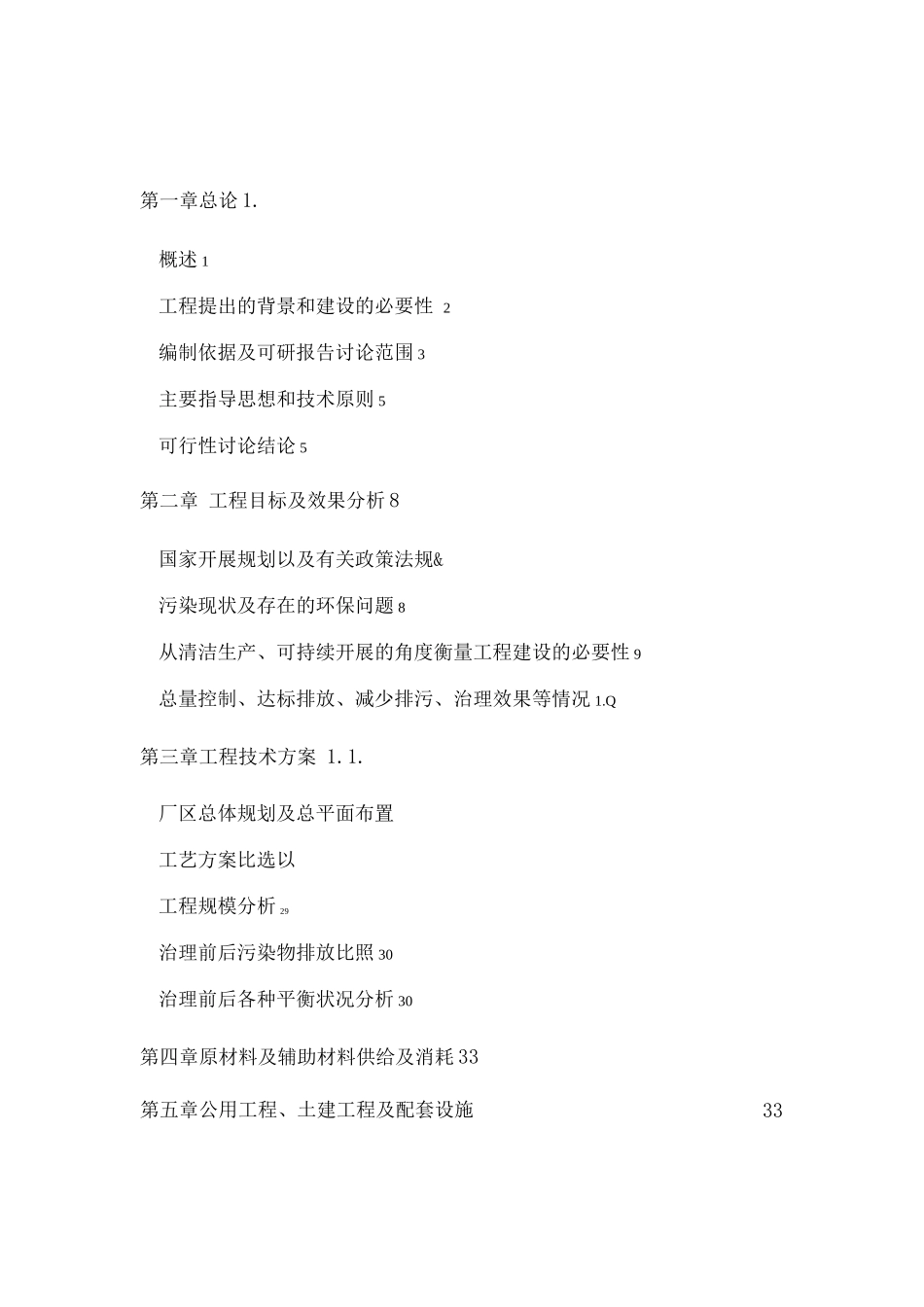 第一章总论 1.

概述 1

工程提出的背景和建设的必要性 2

编制依据及可研报告讨论范围 3

主要指导思想和技术原则 5

可行性讨论结论 5

第二章 工程目标及效果分析 8

国家开展规划以及有关政策法规&

污染现状及存在的环保问题 8

从清洁生产、可持续开展的角度衡量工程建设的必要性 9

总量控制、达标排放、减少排污、治理效果等情况 1.Q

第三章工程技术方案 1. 1.

厂区总体规划及总平面布置

工艺方案比选以

工程规模分析 29

治理前后污染物排放比照 30

治理前后各种平衡状况分析 30

第四章原材料及辅助材料供给及消耗 33

第五章公用工程、土建工程及配套设施 33